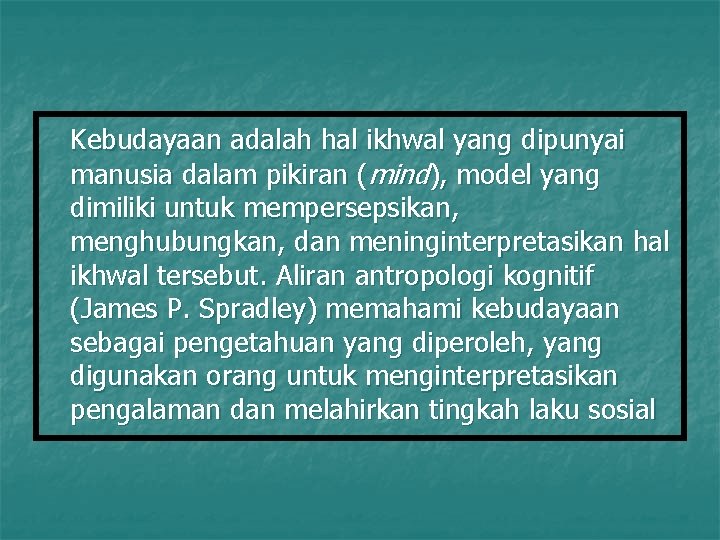 Kebudayaan adalah hal ikhwal yang dipunyai manusia dalam pikiran (mind), model yang dimiliki untuk mempersepsikan, menghubungkan, dan meninginterpretasikan hal ikhwal tersebut. Aliran antropologi kognitif (James P. Spradley) memahami kebudayaan sebagai pengetahuan yang diperoleh, yang digunakan orang untuk menginterpretasikan pengalaman dan melahirkan tingkah laku sosial